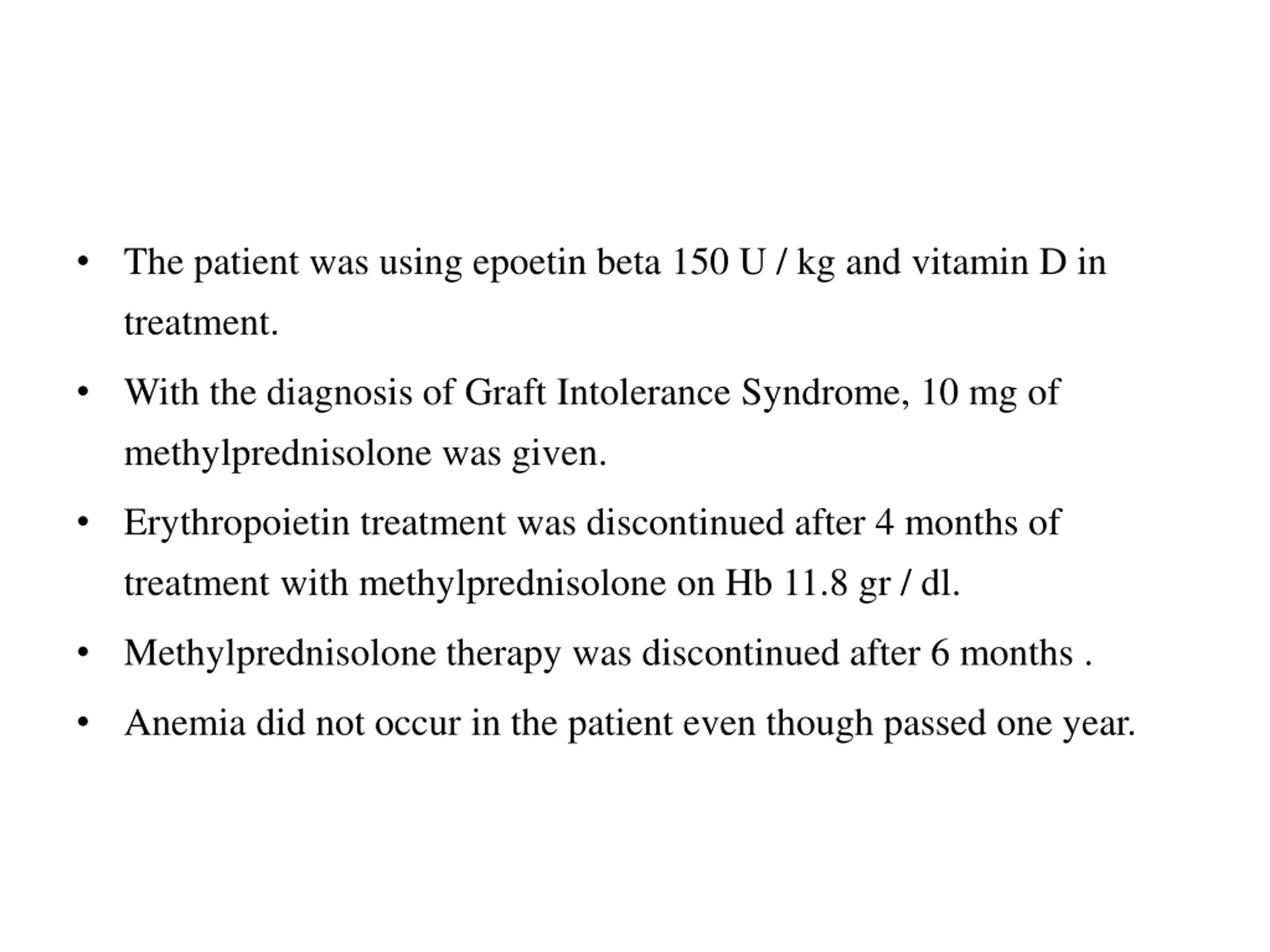 • The patient was using epoetin beta 150 U / kg and vitamin D in treatment.

• With the diagnosis of Graft Intolerance Syndrome, 10 mg of methylprednisolone was given.

• Erythropoietin treatment was discontinued after 4 months of treatment with methylprednisolone on Hb 11.8 gr / dl.

• Methylprednisolone therapy was discontinued after 6 months .

• Anemia did not occur in the patient even though passed one year.